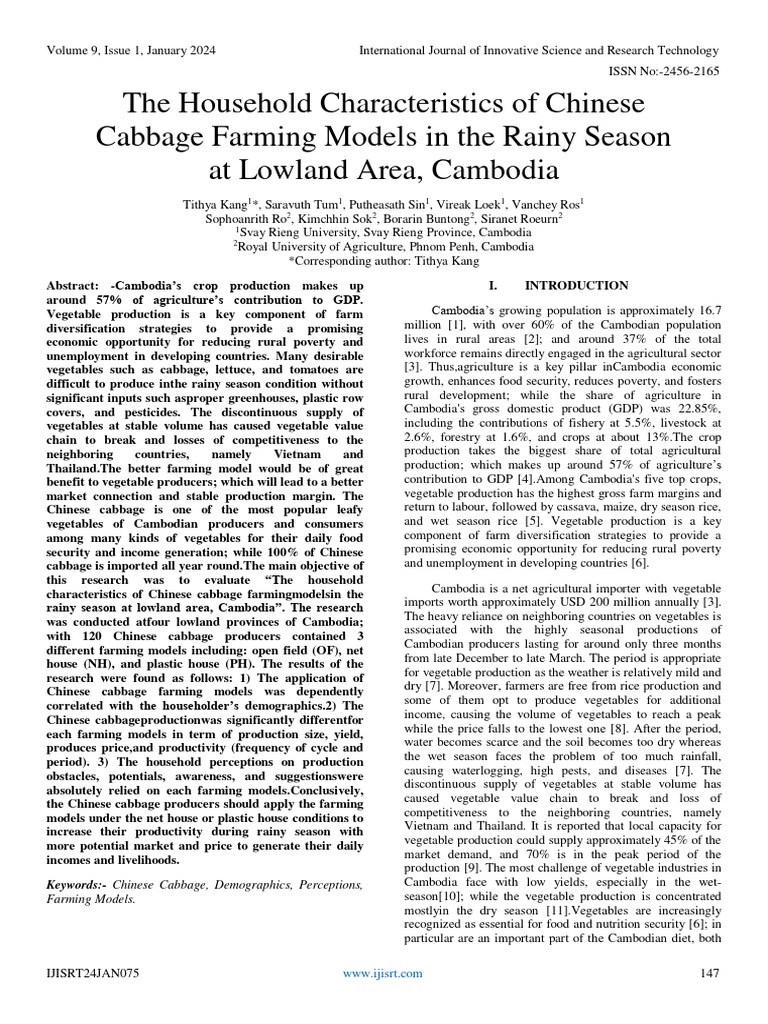 Volume 9, Issue 1, January 2024

International Journal of Innovative Science and Research Technology

ISSN No:-2456-2165

The Household Characteristics of Chinese Cabbage Farming Models in the Rainy Season at Lowland Area, Cambodia

Tithya Kang$^{1}$*, Saravuth Tum$^{1}$, Putheasath Sin$^{1}$, Vireak Loek$^{1}$, Vanchey Ros$^{1}$
Sophoanrith Ro$^{2}$, Kimchhin Sok$^{2}$, Borarin Buntong$^{2}$, Siranet Roeurn$^{2}$
$^{1}$Svay Rieng University, Svay Rieng Province, Cambodia
$^{2}$Royal University of Agriculture, Phnom Penh, Cambodia
*Corresponding author: Tithya Kang

Abstract: -Cambodia's crop production makes up around 57% of agriculture's contribution to GDP. Vegetable production is a key component of farm diversification strategies to provide a promising economic opportunity for reducing rural poverty and unemployment in developing countries. Many desirable vegetables such as cabbage, lettuce, and tomatoes are difficult to produce inthe rainy season condition without significant inputs such asproper greenhouses, plastic row covers, and pesticides. The discontinuous supply of vegetables at stable volume has caused vegetable value chain to break and losses of competitiveness to the neighboring countries, namely Vietnam and Thailand.The better farming model would be of great benefit to vegetable producers; which will lead to a better market connection and stable production margin. The Chinese cabbage is one of the most popular leafy vegetables of Cambodian producers and consumers among many kinds of vegetables for their daily food security and income generation; while 100% of Chinese cabbage is imported all year round.The main objective of this research was to evaluate "The household characteristics of Chinese cabbage farmingmodelsin the rainy season at lowland area, Cambodia". The research was conducted atfour lowland provinces of Cambodia; with 120 Chinese cabbage producers contained 3 different farming models including: open field (OF), net house (NH), and plastic house (PH). The results of the research were found as follows: 1) The application of Chinese cabbage farming models was dependently correlated with the householder's demographics.2) The Chinese cabbageproductionwas significantly differentfor each farming models in term of production size, yield, produces price,and productivity (frequency of cycle and period). 3) The household perceptions on production obstacles, potentials, awareness, and suggestionswere absolutely relied on each farming models.Conclusively, the Chinese cabbage producers should apply the farming models under the net house or plastic house conditions to increase their productivity during rainy season with more potential market and price to generate their daily incomes and livelihoods.

Keywords:- Chinese Cabbage, Demographics, Perceptions, Farming Models.

I. INTRODUCTION

Cambodia's growing population is approximately 16.7 million [1], with over 60% of the Cambodian population lives in rural areas [2]; and around 37% of the total workforce remains directly engaged in the agricultural sector [3]. Thus,agriculture is a key pillar inCambodia economic growth, enhances food security, reduces poverty, and fosters rural development; while the share of agriculture in Cambodia's gross domestic product (GDP) was 22.85%, including the contributions of fishery at 5.5%, livestock at 2.6%, forestry at 1.6%, and crops at about 13%.The crop production takes the biggest share of total agricultural production; which makes up around 57% of agriculture's contribution to GDP [4].Among Cambodia's five top crops, vegetable production has the highest gross farm margins and return to labour, followed by cassava, maize, dry season rice, and wet season rice [5]. Vegetable production is a key component of farm diversification strategies to provide a promising economic opportunity for reducing rural poverty and unemployment in developing countries [6].

Cambodia is a net agricultural importer with vegetable imports worth approximately USD 200 million annually [3]. The heavy reliance on neighboring countries on vegetables is associated with the highly seasonal productions of Cambodian producers lasting for around only three months from late December to late March. The period is appropriate for vegetable production as the weather is relatively mild and dry [7]. Moreover, farmers are free from rice production and some of them opt to produce vegetables for additional income, causing the volume of vegetables to reach a peak while the price falls to the lowest one [8]. After the period, water becomes scarce and the soil becomes too dry whereas the wet season faces the problem of too much rainfall, causing waterlogging, high pests, and diseases [7]. The discontinuous supply of vegetables at stable volume has caused vegetable value chain to break and loss of competitiveness to the neighboring countries, namely Vietnam and Thailand. It is reported that local capacity for vegetable production could supply approximately 45% of the market demand, and 70% is in the peak period of the production [9]. The most challenge of vegetable industries in Cambodia face with low yields, especially in the wet-season[10]; while the vegetable production is concentrated mostlyin the dry season [11].Vegetables are increasingly recognized as essential for food and nutrition security [6]; in particular are an important part of the Cambodian diet, both

IJISRT24JAN075

www.ijisrt.com

147